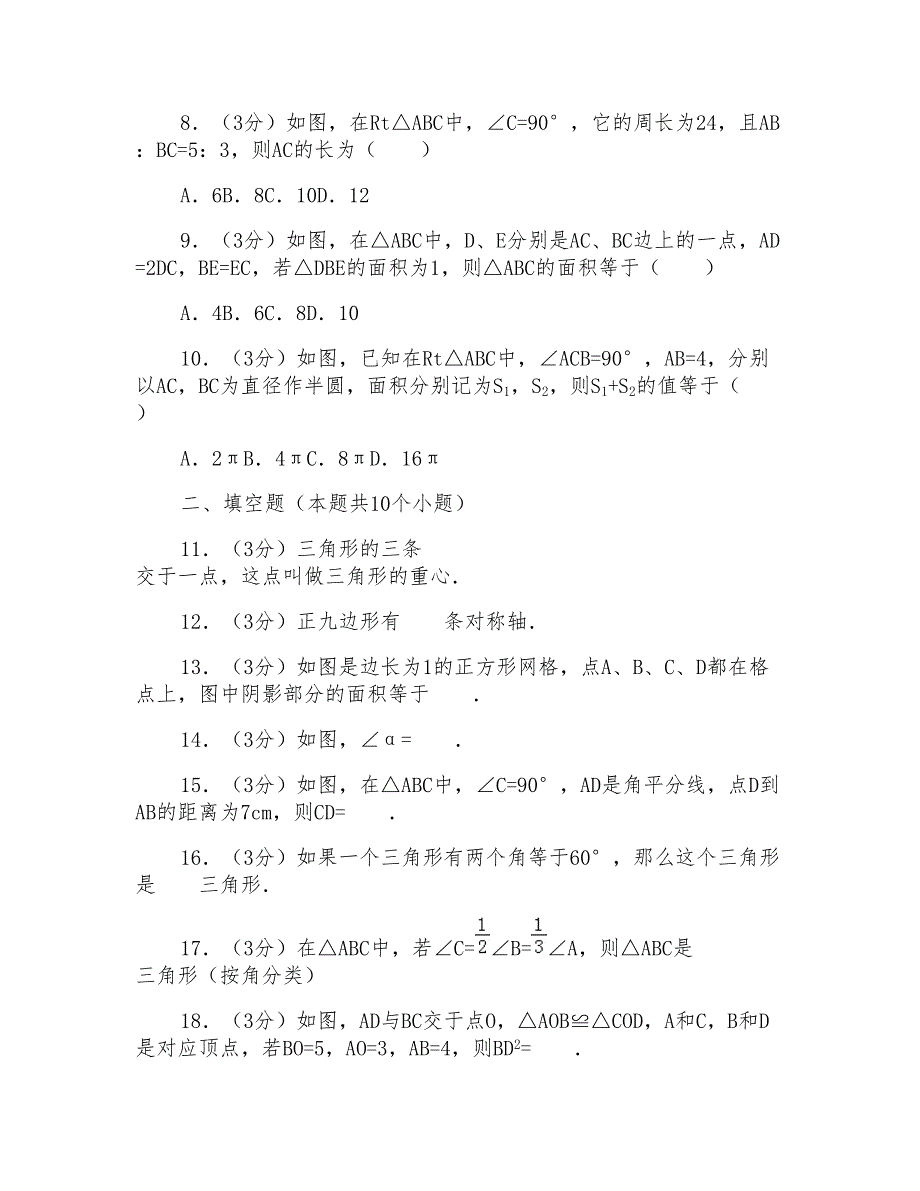 8．（3分）如图，在Rt△ABC中，∠C=90°，它的周长为24，且AB：BC=5：3，则AC的长为（　　）

A．6B．8C．10D．12

9．（3分）如图，在△ABC中，D、E分别是AC、BC边上的一点，AD=2DC，BE=EC，若△DBE的面积为1，则△ABC的面积等于（　　）

A．4B．6C．8D．10

10．（3分）如图，已知在Rt△ABC中，∠ACB=90°，AB=4，分别以AC，BC为直径作半圆，面积分别记为$S_1$，$S_2$，则$S_1+S_2$的值等于（　　）

A．2πB．4πC．8πD．16π

二、填空题（本题共10个小题）

11．（3分）三角形的三条　　　　交于一点，这点叫做三角形的重心．

12．（3分）正九边形有　　条对称轴．

13．（3分）如图是边长为1的正方形网格，点A、B、C、D都在格点上，图中阴影部分的面积等于　　．

14．（3分）如图，∠α=　　．

15．（3分）如图，在△ABC中，∠C=90°，AD是角平分线，点D到AB的距离为7cm，则CD=　　．

16．（3分）如果一个三角形有两个角等于60°，那么这个三角形是　　三角形．

17．（3分）在△ABC中，若∠C=$\frac{1}{2}$∠B=$\frac{1}{3}$∠A，则△ABC是　　三角形（按角分类）

18．（3分）如图，AD与BC交于点O，△AOB≌△COD，A和C，B和D是对应顶点，若BO=5，AO=3，AB=4，则$BD^2$=　　．